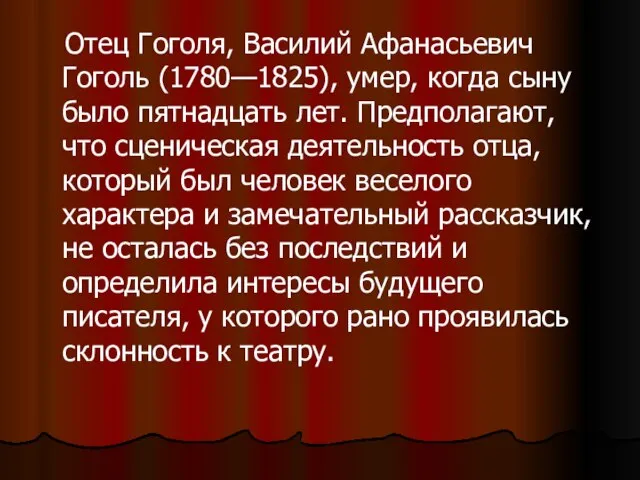 Отец Гоголя, Василий Афанасьевич Гоголь (1780—1825), умер, когда сыну было пятнадцать лет. Предполагают, что сценическая деятельность отца, который был человек веселого характера и замечательный рассказчик, не осталась без последствий и определила интересы будущего писателя, у которого рано проявилась склонность к театру.